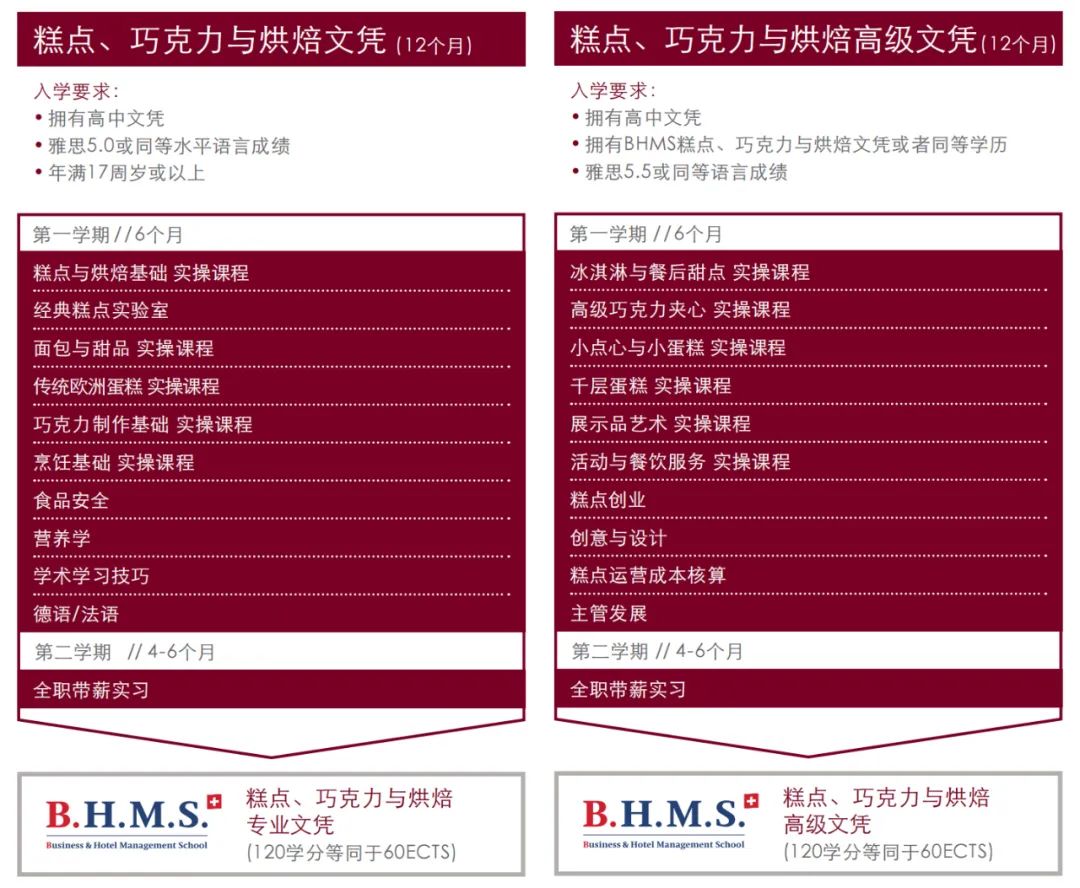 糕点、巧克力与烘焙文凭(12个月)

入学要求:
• 拥有高中文凭
• 雅思5.0或同等水平语言成绩
• 年满17周岁或以上

第一学期 //6个月

糕点与烘焙基础 实操课程
经典糕点实验室
面包与甜品 实操课程
传统欧洲蛋糕 实操课程
巧克力制作基础 实操课程
烹饪基础 实操课程
食品安全
营养学
学术学习技巧
德语/法语

第二学期 // 4-6个月

全职带薪实习

B.H.M.S.
Business & Hotel Management School

糕点、巧克力与烘焙
专业文凭
(120学分等同于60ECTS)

糕点、巧克力与烘焙高级文凭(12个月)

入学要求:
• 拥有高中文凭
• 拥有BHMS糕点、巧克力与烘焙文凭或者同等学历
• 雅思5.5或同等语言成绩

第一学期 //6个月

冰淇淋与餐后甜点 实操课程
高级巧克力夹心 实操课程
小点心与小蛋糕 实操课程
千层蛋糕 实操课程
展示品艺术 实操课程
活动与餐饮服务 实操课程
糕点创业
创意与设计
糕点运营成本核算
主管发展

第二学期 // 4-6个月

全职带薪实习

B.H.M.S.
Business & Hotel Management School

糕点、巧克力与烘焙
高级文凭
(120学分等同于60ECTS)